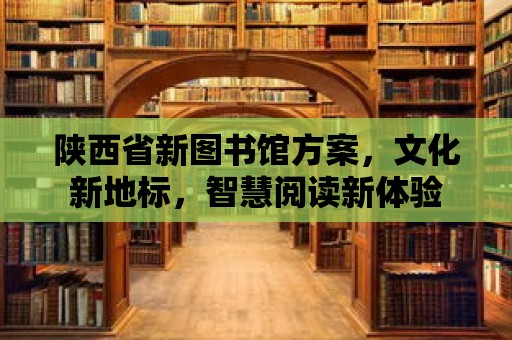 陕西省新图书馆方案，文化新地标，智慧阅读新体验